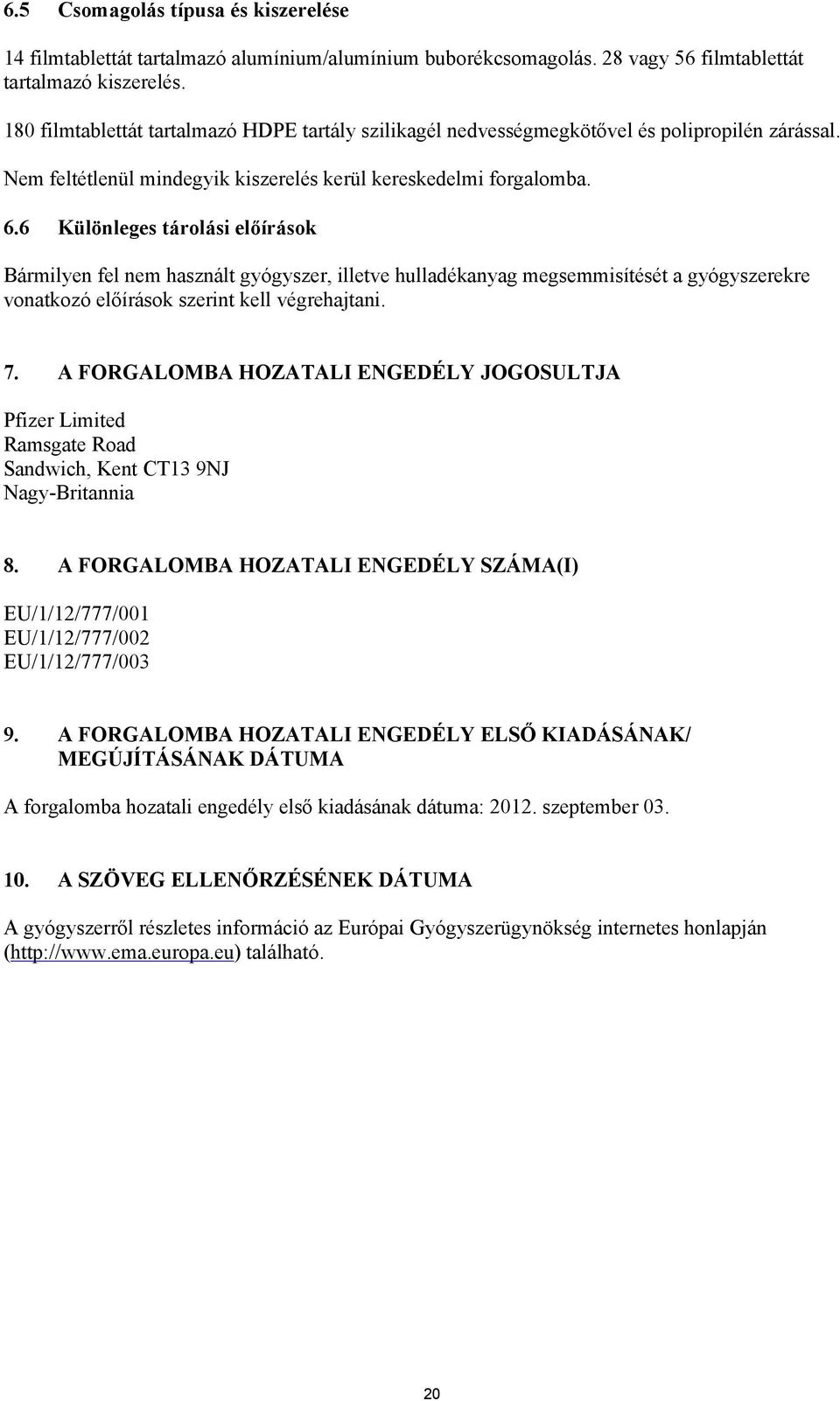 6.5 Csomagolás típusa és kiszerelése

14 filmtablettát tartalmazó alumínium/alumínium buborékcsomagolás. 28 vagy 56 filmtablettát tartalmazó kiszerelés.

180 filmtablettát tartalmazó HDPE tartály szilikagél nedvességmegkötővel és polipropilén zárással.

Nem feltétlenül mindegyik kiszerelés kerül kereskedelmi forgalomba.

6.6 Különleges tárolási előírások

Bármilyen fel nem használt gyógyszer, illetve hulladékanyag megsemmisítését a gyógyszerekre vonatkozó előírások szerint kell végrehajtani.

7. A FORGALOMBA HOZATALI ENGEDÉLY JOGOSULTJA

Pfizer Limited
Ramsgate Road
Sandwich, Kent CT13 9NJ
Nagy-Britannia

8. A FORGALOMBA HOZATALI ENGEDÉLY SZÁMA(I)

EU/1/12/777/001
EU/1/12/777/002
EU/1/12/777/003

9. A FORGALOMBA HOZATALI ENGEDÉLY ELSŐ KIADÁSÁNAK/ MEGÚJÍTÁSÁNAK DÁTUMA

A forgalomba hozatali engedély első kiadásának dátuma: 2012. szeptember 03.

10. A SZÖVEG ELLENŐRZÉSÉNEK DÁTUMA

A gyógyszerről részletes információ az Európai Gyógyszerügynökség internetes honlapján (http://www.ema.europa.eu) található.

20